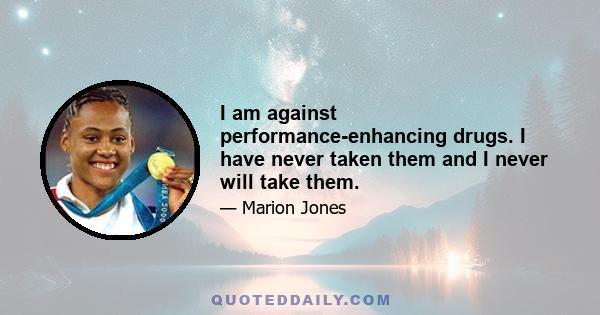 I am against performance-enhancing drugs. I have never taken them and I never will take them.

— Marion Jones

QUOTEDDAILY.COM